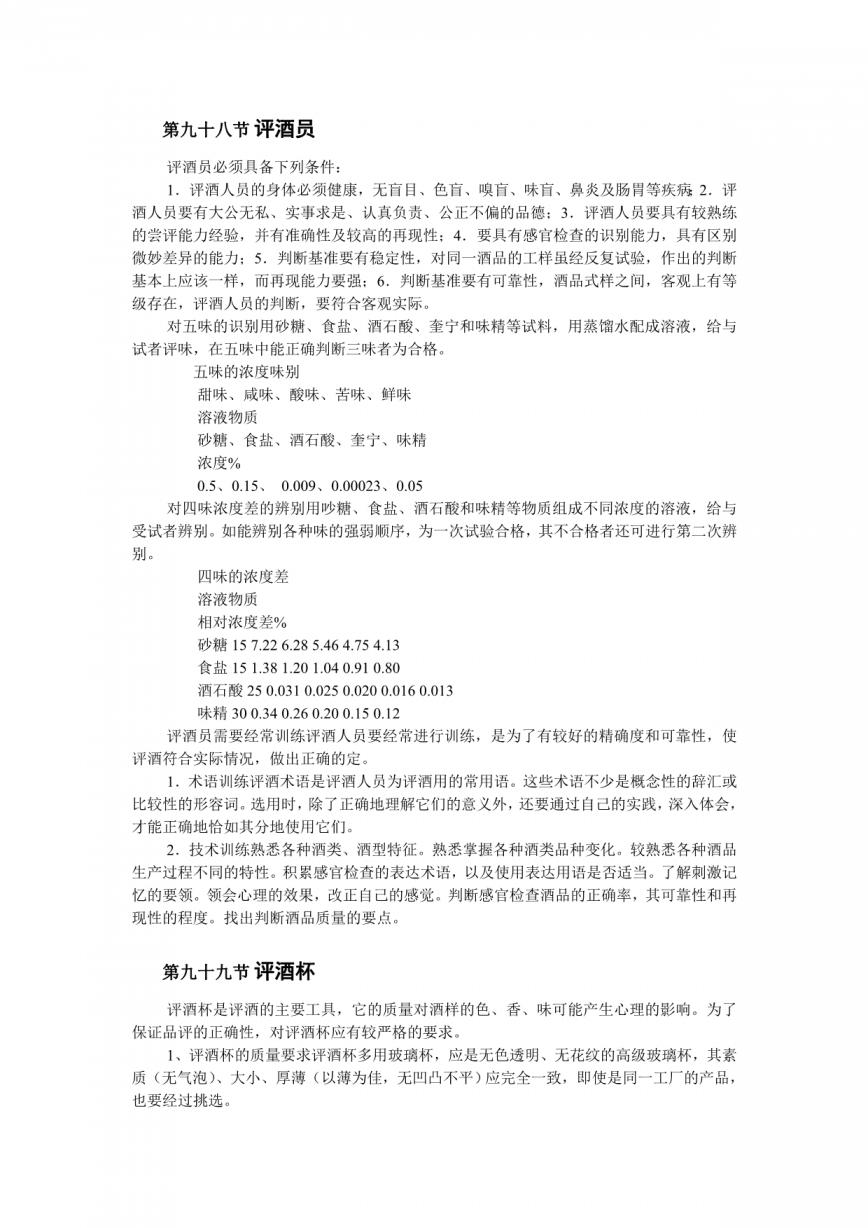 第九十八节 评酒员

评酒员必须具备下列条件：

1．评酒人员的身体必须健康，无盲目、色盲、嗅盲、味盲、鼻炎及肠胃等疾病；2．评酒人员要有大公无私、实事求是、认真负责、公正不偏的品德；3．评酒人员要具有较熟练的尝评能力经验，并有准确性及较高的再现性；4．要具有感官检查的识别能力，具有区别微妙差异的能力；5．判断基准要有稳定性，对同一酒品的工样虽经反复试验，作出的判断基本上应该一样，而再现能力要强；6．判断基准要有可靠性，酒品式样之间，客观上有等级存在，评酒人员的判断，要符合客观实际。

对五味的识别用砂糖、食盐、酒石酸、奎宁和味精等试料，用蒸馏水配成溶液，给与试者评味，在五味中能正确判断三味者为合格。

五味的浓度味别

甜味、咸味、酸味、苦味、鲜味

溶液物质

砂糖、食盐、酒石酸、奎宁、味精

浓度%

0.5、0.15、 0.009、0.00023、0.05

对四味浓度差的辨别用吵糖、食盐、酒石酸和味精等物质组成不同浓度的溶液，给与受试者辨别。如能辨别各种味的强弱顺序，为一次试验合格，其不合格者还可进行第二次辨别。

四味的浓度差

溶液物质

相对浓度差%

砂糖 15 7.22 6.28 5.46 4.75 4.13

食盐 15 1.38 1.20 1.04 0.91 0.80

酒石酸 25 0.031 0.025 0.020 0.016 0.013

味精 30 0.34 0.26 0.20 0.15 0.12

评酒员需要经常训练评酒人员要经常进行训练，是为了有较好的精确度和可靠性，使评酒符合实际情况，做出正确的定。

1．术语训练评酒术语是评酒人员为评酒用的常用语。这些术语不少是概念性的辞汇或比较性的形容词。选用时，除了正确地理解它们的意义外，还要通过自己的实践，深入体会，才能正确地恰如其分地使用它们。

2．技术训练熟悉各种酒类、酒型特征。熟悉掌握各种酒类品种变化。较熟悉各种酒品生产过程不同的特性。积累感官检查的表达术语，以及使用表达用语是否适当。了解刺激记忆的要领。领会心理的效果，改正自己的感觉。判断感官检查酒品的正确率，其可靠性和再现性的程度。找出判断酒品质量的要点。

第九十九节 评酒杯

评酒杯是评酒的主要工具，它的质量对酒样的色、香、味可能产生心理的影响。为了保证品评的正确性，对评酒杯应有较严格的要求。

1、评酒杯的质量要求评酒杯多用玻璃杯，应是无色透明、无花纹的高级玻璃杯，其素质（无气泡）、大小、厚薄（以薄为佳，无凹凸不平）应完全一致，即使是同一工厂的产品，也要经过挑选。